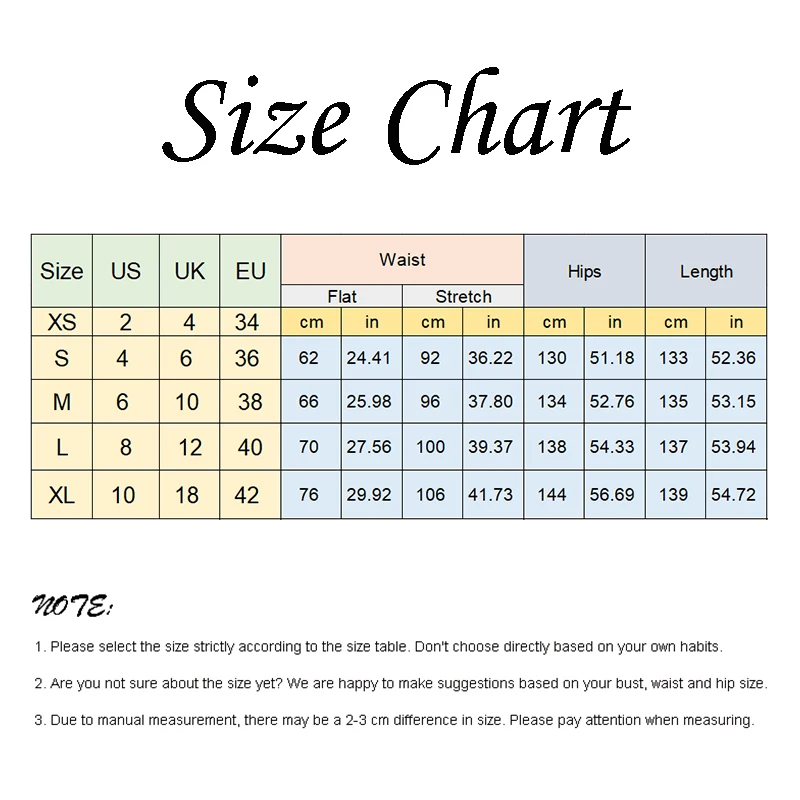 Size Chart

| Size | US | UK | EU | Waist | | | | Hips | | Length | |
|---|---|---|---|---|---|---|---|---|---|---|---|
| | | | | Flat | | Stretch | | | | | |
| XS | 2 | 4 | 34 | cm | in | cm | in | cm | in | cm | in |
| S | 4 | 6 | 36 | 62 | 24.41 | 92 | 36.22 | 130 | 51.18 | 133 | 52.36 |
| M | 6 | 10 | 38 | 66 | 25.98 | 96 | 37.80 | 134 | 52.76 | 135 | 53.15 |
| L | 8 | 12 | 40 | 70 | 27.56 | 100 | 39.37 | 138 | 54.33 | 137 | 53.94 |
| XL | 10 | 18 | 42 | 76 | 29.92 | 106 | 41.73 | 144 | 56.69 | 139 | 54.72 |

NOTE:

1. Please select the size strictly according to the size table. Don't choose directly based on your own habits.

2. Are you not sure about the size yet? We are happy to make suggestions based on your bust, waist and hip size.

3. Due to manual measurement, there may be a 2-3 cm difference in size. Please pay attention when measuring.